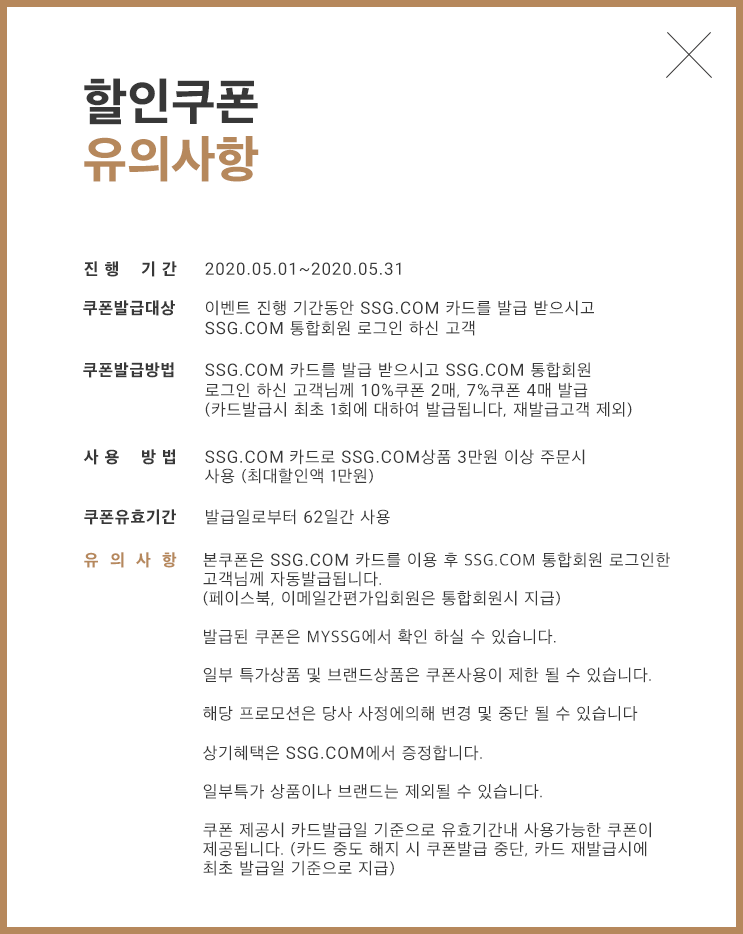 할인쿠폰
유의사항

진행 기간 2020.05.01~2020.05.31

쿠폰발급대상 이벤트 진행 기간동안 SSG.COM 카드를 발급 받으시고 SSG.COM 통합회원 로그인 하신 고객

쿠폰발급방법 SSG.COM 카드를 발급 받으시고 SSG.COM 통합회원 로그인 하신 고객님께 10%쿠폰 2매, 7%쿠폰 4매 발급 (카드발급시 최초 1회에 대하여 발급됩니다, 재발급고객 제외)

사용 방법 SSG.COM 카드로 SSG.COM상품 3만원 이상 주문시 사용 (최대할인액 1만원)

쿠폰유효기간 발급일로부터 62일간 사용

유의사항 본쿠폰은 SSG.COM 카드를 이용 후 SSG.COM 통합회원 로그인한 고객님께 자동발급됩니다. (페이스북, 이메일간편가입회원은 통합회원시 지급)

발급된 쿠폰은 MYSSG에서 확인 하실 수 있습니다.

일부 특가상품 및 브랜드상품은 쿠폰사용이 제한 될 수 있습니다.

해당 프로모션은 당사 사정에의해 변경 및 중단 될 수 있습니다

상기혜택은 SSG.COM에서 증정합니다.

일부특가 상품이나 브랜드는 제외될 수 있습니다.

쿠폰 제공시 카드발급일 기준으로 유효기간내 사용가능한 쿠폰이 제공됩니다. (카드 중도 해지 시 쿠폰발급 중단, 카드 재발급시에 최초 발급일 기준으로 지급)